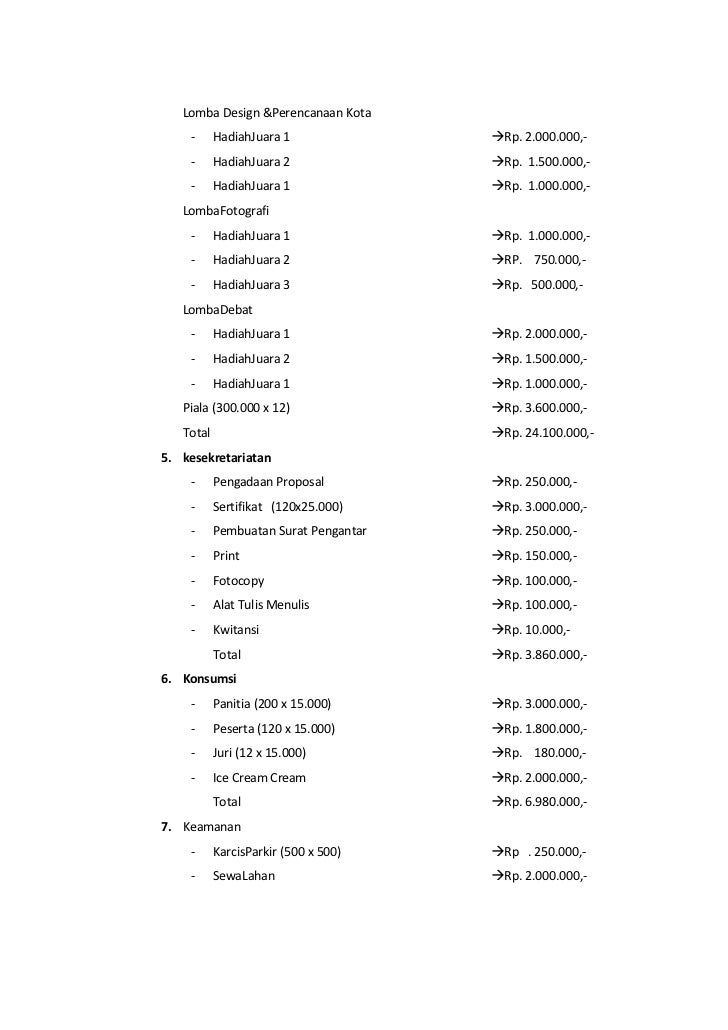 Lomba Design &Perencanaan Kota

- HadiahJuara 1 →Rp. 2.000.000,-
- HadiahJuara 2 →Rp. 1.500.000,-
- HadiahJuara 1 →Rp. 1.000.000,-

LombaFotografi

- HadiahJuara 1 →Rp. 1.000.000,-
- HadiahJuara 2 →RP. 750.000,-
- HadiahJuara 3 →Rp. 500.000,-

LombaDebat

- HadiahJuara 1 →Rp. 2.000.000,-
- HadiahJuara 2 →Rp. 1.500.000,-
- HadiahJuara 1 →Rp. 1.000.000,-

Piala (300.000 x 12) →Rp. 3.600.000,-

Total →Rp. 24.100.000,-

5. kesekretariatan

- Pengadaan Proposal →Rp. 250.000,-
- Sertifikat (120x25.000) →Rp. 3.000.000,-
- Pembuatan Surat Pengantar →Rp. 250.000,-
- Print →Rp. 150.000,-
- Fotocopy →Rp. 100.000,-
- Alat Tulis Menulis →Rp. 100.000,-
- Kwitansi →Rp. 10.000,-

Total →Rp. 3.860.000,-

6. Konsumsi

- Panitia (200 x 15.000) →Rp. 3.000.000,-
- Peserta (120 x 15.000) →Rp. 1.800.000,-
- Juri (12 x 15.000) →Rp. 180.000,-
- Ice Cream Cream →Rp. 2.000.000,-

Total →Rp. 6.980.000,-

7. Keamanan

- KarcisParkir (500 x 500) →Rp . 250.000,-
- SewaLahan →Rp. 2.000.000,-